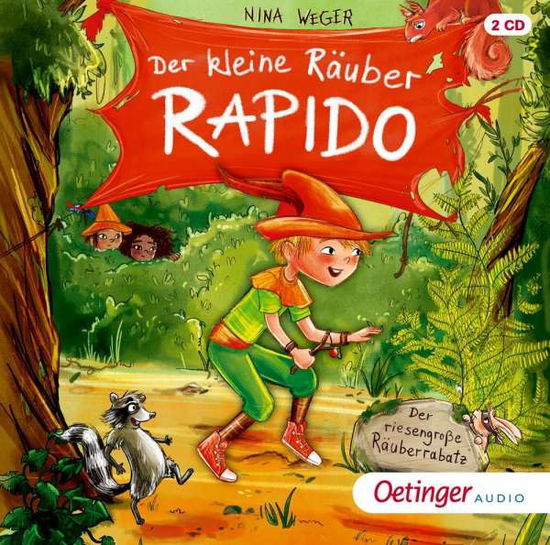 NINA WEGER

2 CD

Der kleine Räuber RAPIDO

Der riesengroße Räuberrabatz

Oetinger AUDIO